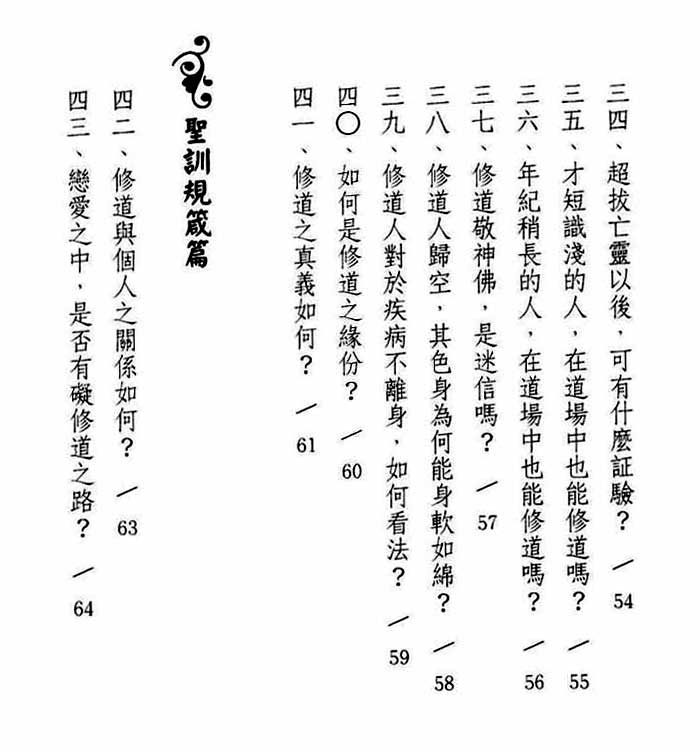 三四、超拔亡靈以後，可有什麼証驗？／54

三五、才短識淺的人，在道場中也能修道嗎？／55

三六、年紀稍長的人，在道場中也能修道嗎？／56

三七、修道敬神佛，是迷信嗎？／57

三八、修道人歸空，其色身為何能身軟如綿？／58

三九、修道人對於疾病不離身，如何看法？／59

四〇、如何是修道之緣份？／60

四一、修道之真義如何？／61

聖訓規箴篇

四二、修道與個人之關係如何？／63

四三、戀愛之中，是否有礙修道之路？／64